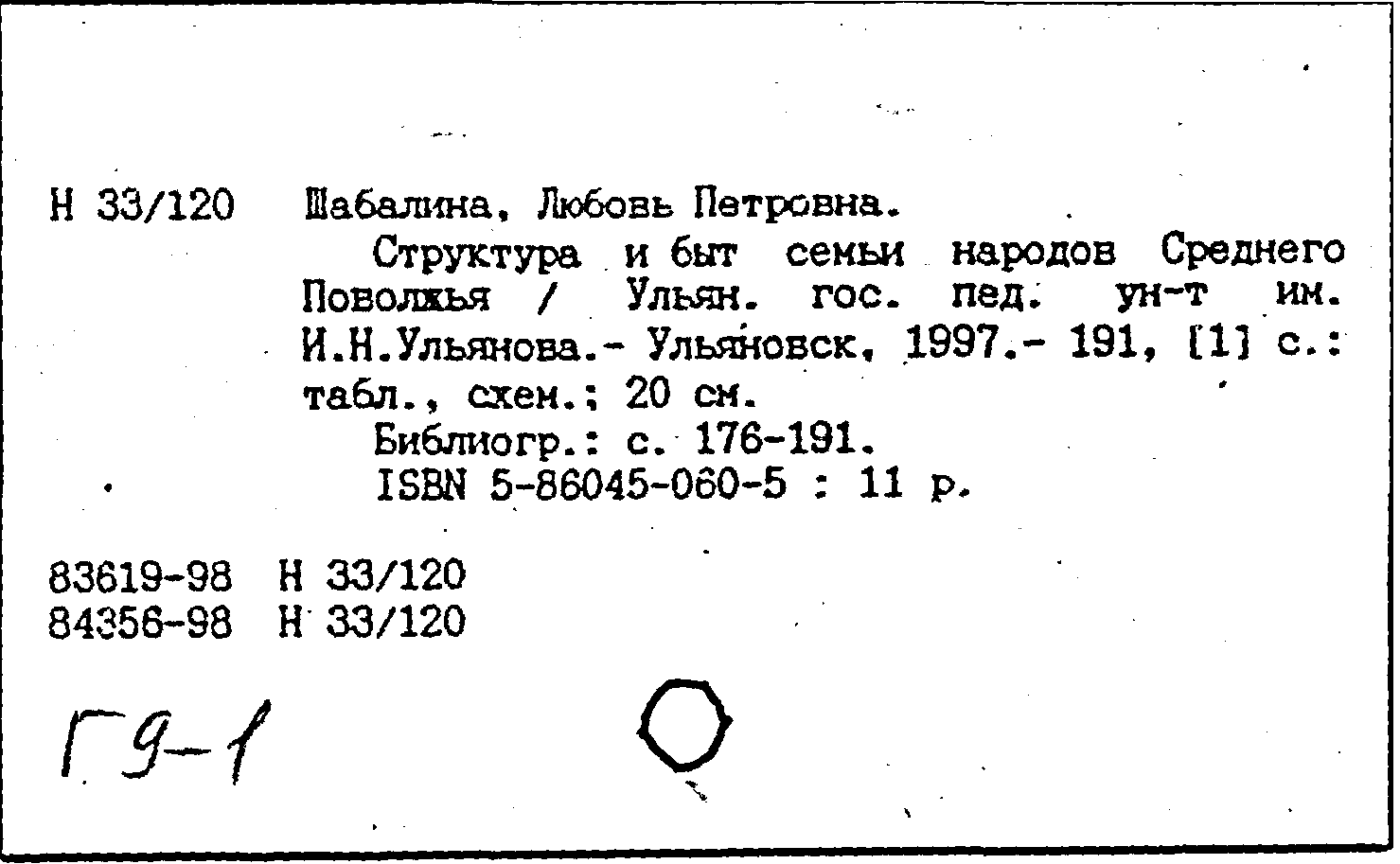 Н 33/120 Шабалина, Любовь Петровна.

Структура и быт семьи народов Среднего Поволжья / Ульян. гос. пед. ун-т им. И.Н.Ульянова.- Ульяновск, 1997.- 191, [1] с.: табл., схем.; 20 см.

Библиогр.: с. 176-191.

ISBN 5-86045-060-5 : 11 р.

83619-98 Н 33/120
84356-98 Н 33/120

Г9-1